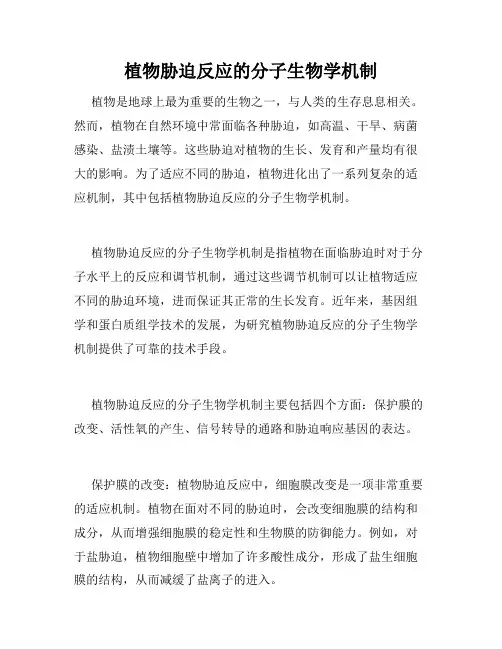 植物胁迫反应的分子生物学机制

植物是地球上最为重要的生物之一，与人类的生存息息相关。然而，植物在自然环境中常面临各种胁迫，如高温、干旱、病菌感染、盐渍土壤等。这些胁迫对植物的生长、发育和产量均有很大的影响。为了适应不同的胁迫，植物进化出了一系列复杂的适应机制，其中包括植物胁迫反应的分子生物学机制。

植物胁迫反应的分子生物学机制是指植物在面临胁迫时对于分子水平上的反应和调节机制，通过这些调节机制可以让植物适应不同的胁迫环境，进而保证其正常的生长发育。近年来，基因组学和蛋白质组学技术的发展，为研究植物胁迫反应的分子生物学机制提供了可靠的技术手段。

植物胁迫反应的分子生物学机制主要包括四个方面：保护膜的改变、活性氧的产生、信号转导的通路和胁迫响应基因的表达。

保护膜的改变：植物胁迫反应中，细胞膜改变是一项非常重要的适应机制。植物在面对不同的胁迫时，会改变细胞膜的结构和成分，从而增强细胞膜的稳定性和生物膜的防御能力。例如，对于盐胁迫，植物细胞壁中增加了许多酸性成分，形成了盐生细胞膜的结构，从而减缓了盐离子的进入。